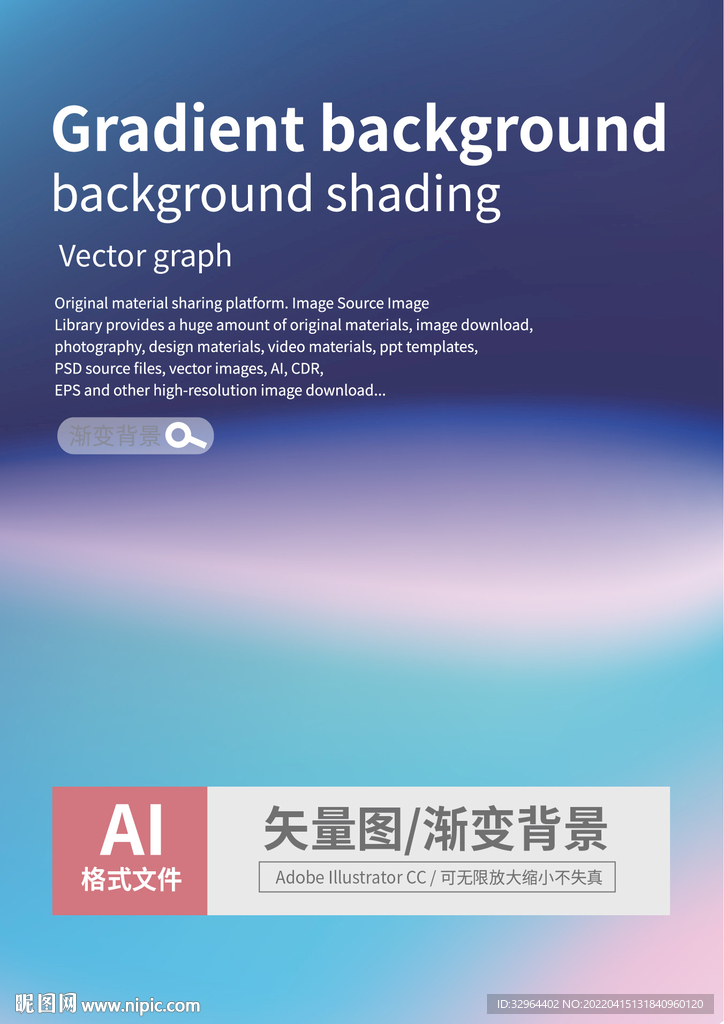 Gradient background
background shading

Vector graph

Original material sharing platform. Image Source Image Library provides a huge amount of original materials, image download, photography, design materials, video materials, ppt templates, PSD source files, vector images, AI, CDR, EPS and other high-resolution image download...

渐变背景

AI
格式文件

矢量图/渐变背景

Adobe Illustrator CC / 可无限放大缩小不失真

昵图网 www.nipic.com

ID:32964402 NO:20220415131840960120